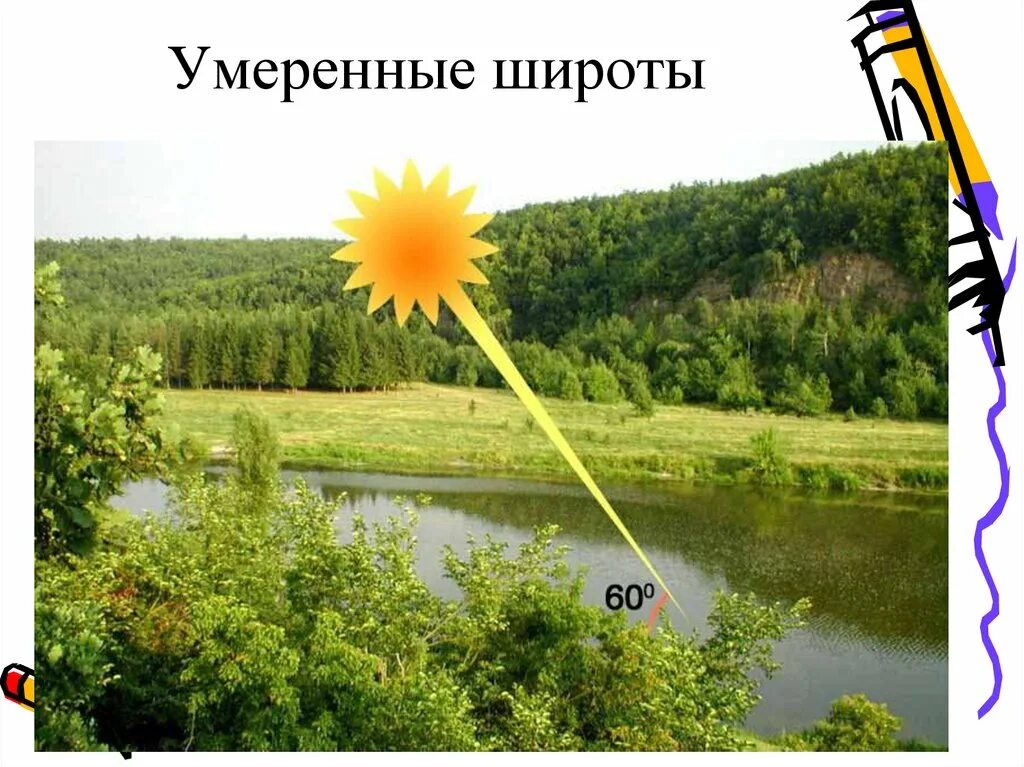 Умеренные широты

$60^0$